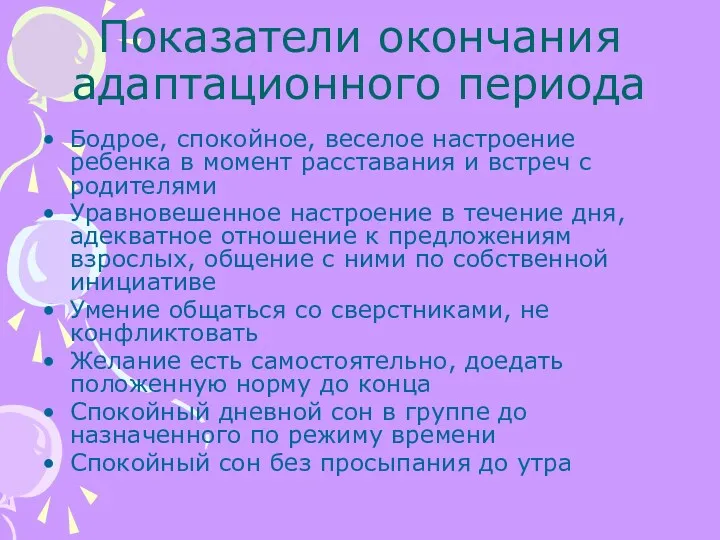 Показатели окончания адаптационного периода

• Бодрое, спокойное, веселое настроение ребенка в момент расставания и встреч с родителями
• Уравновешенное настроение в течение дня, адекватное отношение к предложениям взрослых, общение с ними по собственной инициативе
• Умение общаться со сверстниками, не конфликтовать
• Желание есть самостоятельно, доедать положенную норму до конца
• Спокойный дневной сон в группе до назначенного по режиму времени
• Спокойный сон без просыпания до утра